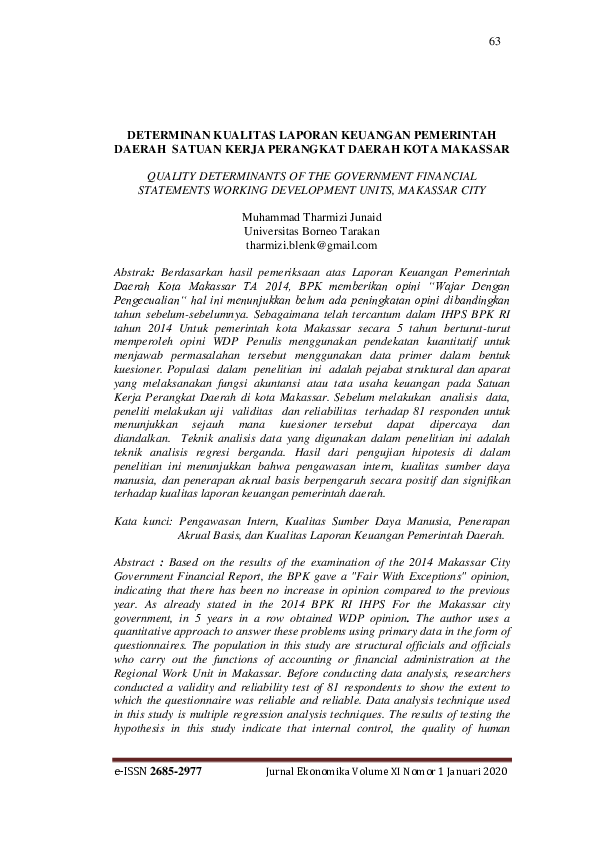 63

DETERMINAN KUALITAS LAPORAN KEUANGAN PEMERINTAH DAERAH SATUAN KERJA PERANGKAT DAERAH KOTA MAKASSAR

QUALITY DETERMINANTS OF THE GOVERNMENT FINANCIAL STATEMENTS WORKING DEVELOPMENT UNITS, MAKASSAR CITY

Muhammad Tharmizi Junaid
Universitas Borneo Tarakan
tharmizi.blenk@gmail.com

Abstrak: Berdasarkan hasil pemeriksaan atas Laporan Keuangan Pemerintah Daerah Kota Makassar TA 2014, BPK memberikan opini "Wajar Dengan Pengecualian" hal ini menunjukkan belum ada peningkatan opini dibandingkan tahun sebelum-sebelumnya. Sebagaimana telah tercantum dalam IHPS BPK RI tahun 2014 Untuk pemerintah kota Makassar secara 5 tahun berturut-turut memperoleh opini WDP Penulis menggunakan pendekatan kuantitatif untuk menjawab permasalahan tersebut menggunakan data primer dalam bentuk kuesioner. Populasi dalam penelitian ini adalah pejabat struktural dan aparat yang melaksanakan fungsi akuntansi atau tata usaha keuangan pada Satuan Kerja Perangkat Daerah di kota Makassar. Sebelum melakukan analisis data, peneliti melakukan uji validitas dan reliabilitas terhadap 81 responden untuk menunjukkan sejauh mana kuesioner tersebut dapat dipercaya dan diandalkan. Teknik analisis data yang digunakan dalam penelitian ini adalah teknik analisis regresi berganda. Hasil dari pengujian hipotesis di dalam penelitian ini menunjukkan bahwa pengawasan intern, kualitas sumber daya manusia, dan penerapan akrual basis berpengaruh secara positif dan signifikan terhadap kualitas laporan keuangan pemerintah daerah.

Kata kunci: Pengawasan Intern, Kualitas Sumber Daya Manusia, Penerapan Akrual Basis, dan Kualitas Laporan Keuangan Pemerintah Daerah.

Abstract : Based on the results of the examination of the 2014 Makassar City Government Financial Report, the BPK gave a "Fair With Exceptions" opinion, indicating that there has been no increase in opinion compared to the previous year. As already stated in the 2014 BPK RI IHPS For the Makassar city government, in 5 years in a row obtained WDP opinion. The author uses a quantitative approach to answer these problems using primary data in the form of questionnaires. The population in this study are structural officials and officials who carry out the functions of accounting or financial administration at the Regional Work Unit in Makassar. Before conducting data analysis, researchers conducted a validity and reliability test of 81 respondents to show the extent to which the questionnaire was reliable and reliable. Data analysis technique used in this study is multiple regression analysis techniques. The results of testing the hypothesis in this study indicate that internal control, the quality of human

e-ISSN 2685-2977    Jurnal Ekonomika Volume XI Nomor 1 Januari 2020